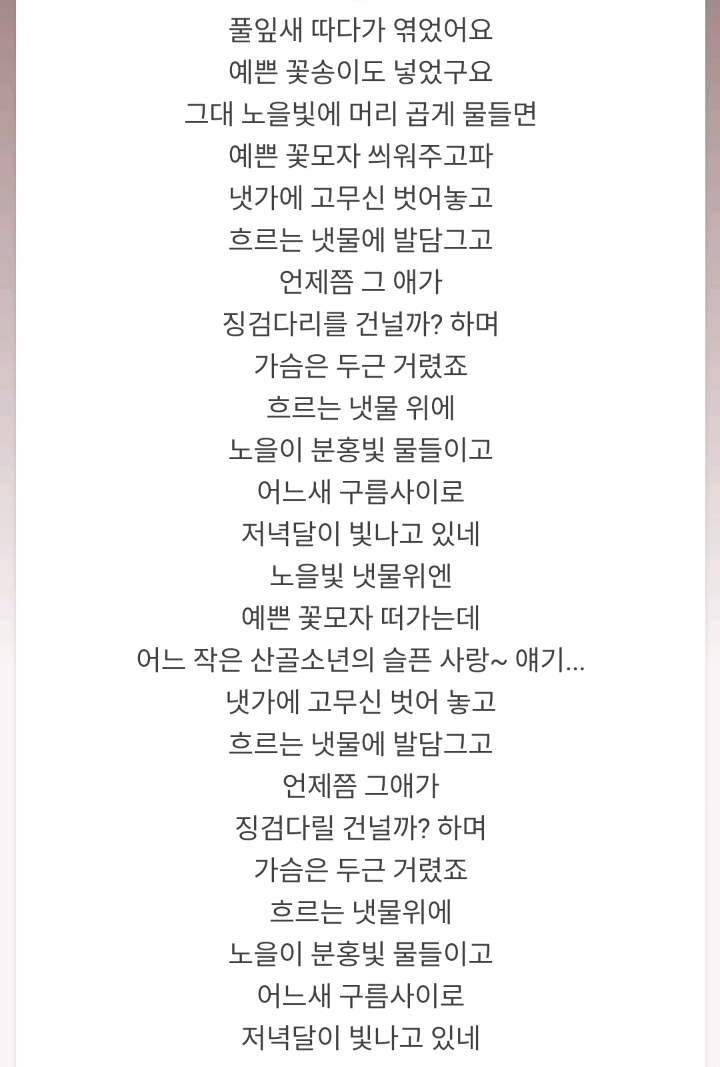 풀잎새 따다가 엮었어요
예쁜 꽃송이도 넣었구요
그대 노을빛에 머리 곱게 물들면
예쁜 꽃모자 씌워주고파
냇가에 고무신 벗어놓고
흐르는 냇물에 발담그고
언제쯤 그 애가
징검다리를 건널까? 하며
가슴은 두근 거렸죠
흐르는 냇물 위에
노을이 분홍빛 물들이고
어느새 구름사이로
저녁달이 빛나고 있네
노을빛 냇물위엔
예쁜 꽃모자 떠가는데
어느 작은 산골소년의 슬픈 사랑~ 얘기...
냇가에 고무신 벗어 놓고
흐르는 냇물에 발담그고
언제쯤 그애가
징검다릴 건널까? 하며
가슴은 두근 거렸죠
흐르는 냇물위에
노을이 분홍빛 물들이고
어느새 구름사이로
저녁달이 빛나고 있네